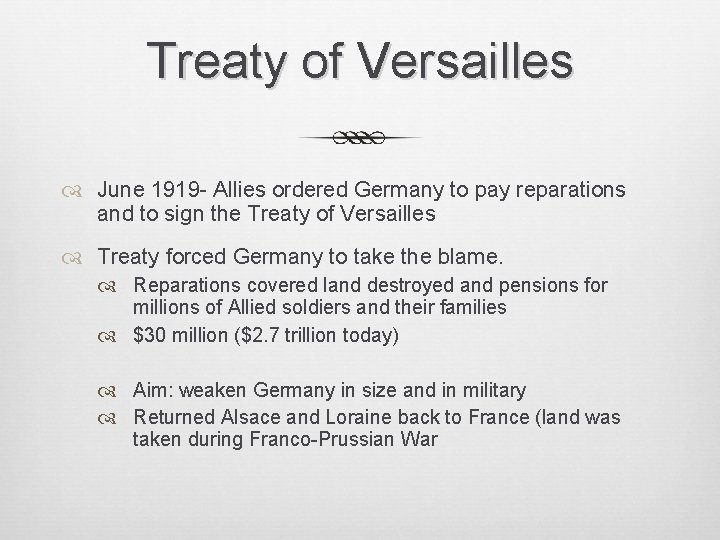 Treaty of Versailles

June 1919- Allies ordered Germany to pay reparations and to sign the Treaty of Versailles

Treaty forced Germany to take the blame.

Reparations covered land destroyed and pensions for millions of Allied soldiers and their families

\$30 million (\$2.7 trillion today)

Aim: weaken Germany in size and in military

Returned Alsace and Loraine back to France (land was taken during Franco-Prussian War